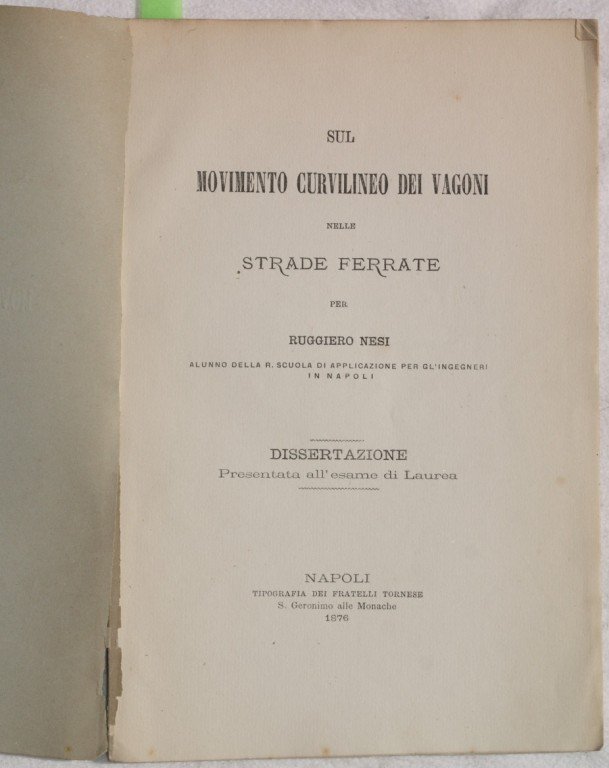 SUL

MOVIMENTO CURVILINEO DEI VAGONI

NELLE

STRADE FERRATE

PER

RUGGIERO NESI

ALUNNO DELLA R. SCUOLA DI APPLICAZIONE PER GL'INGEGNERI IN NAPOLI

DISSERTAZIONE
Presentata all'esame di Laurea

NAPOLI
TIPOGRAFIA DEI FRATELLI TORNESE
S. Geronimo alle Monache
1876